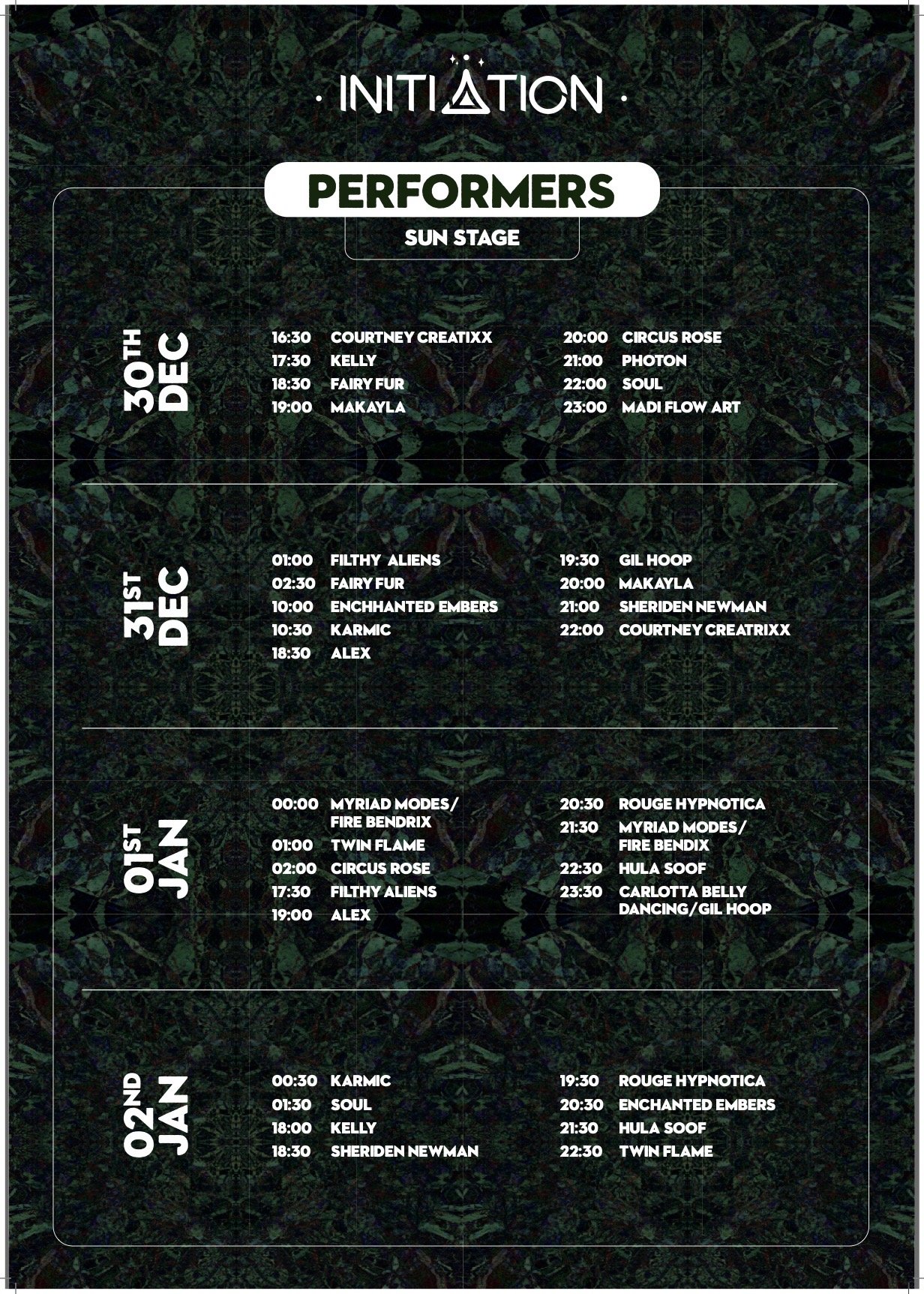 INITIATION

PERFORMERS

SUN STAGE

30TH DEC

16:30 COURTNEY CREATIXX
17:30 KELLY
18:30 FAIRY FUR
19:00 MAKAYLA

20:00 CIRCUS ROSE
21:00 PHOTON
22:00 SOUL
23:00 MADI FLOW ART

31ST DEC

01:00 FILTHY ALIENS
02:30 FAIRY FUR
10:00 ENCHHANTED EMBERS
10:30 KARMIC
18:30 ALEX

19:30 GIL HOOP
20:00 MAKAYLA
21:00 SHERIDEN NEWMAN
22:00 COURTNEY CREATRIXX

01ST JAN

00:00 MYRIAD MODES/ FIRE BENDRIX
01:00 TWIN FLAME
02:00 CIRCUS ROSE
17:30 FILTHY ALIENS
19:00 ALEX

20:30 ROUGE HYPNOTICA
21:30 MYRIAD MODES/ FIRE BENDIX
22:30 HULA SOOF
23:30 CARLOTTA BELLY DANCING/GIL HOOP

02ND JAN

00:30 KARMIC
01:30 SOUL
18:00 KELLY
18:30 SHERIDEN NEWMAN

19:30 ROUGE HYPNOTICA
20:30 ENCHANTED EMBERS
21:30 HULA SOOF
22:30 TWIN FLAME